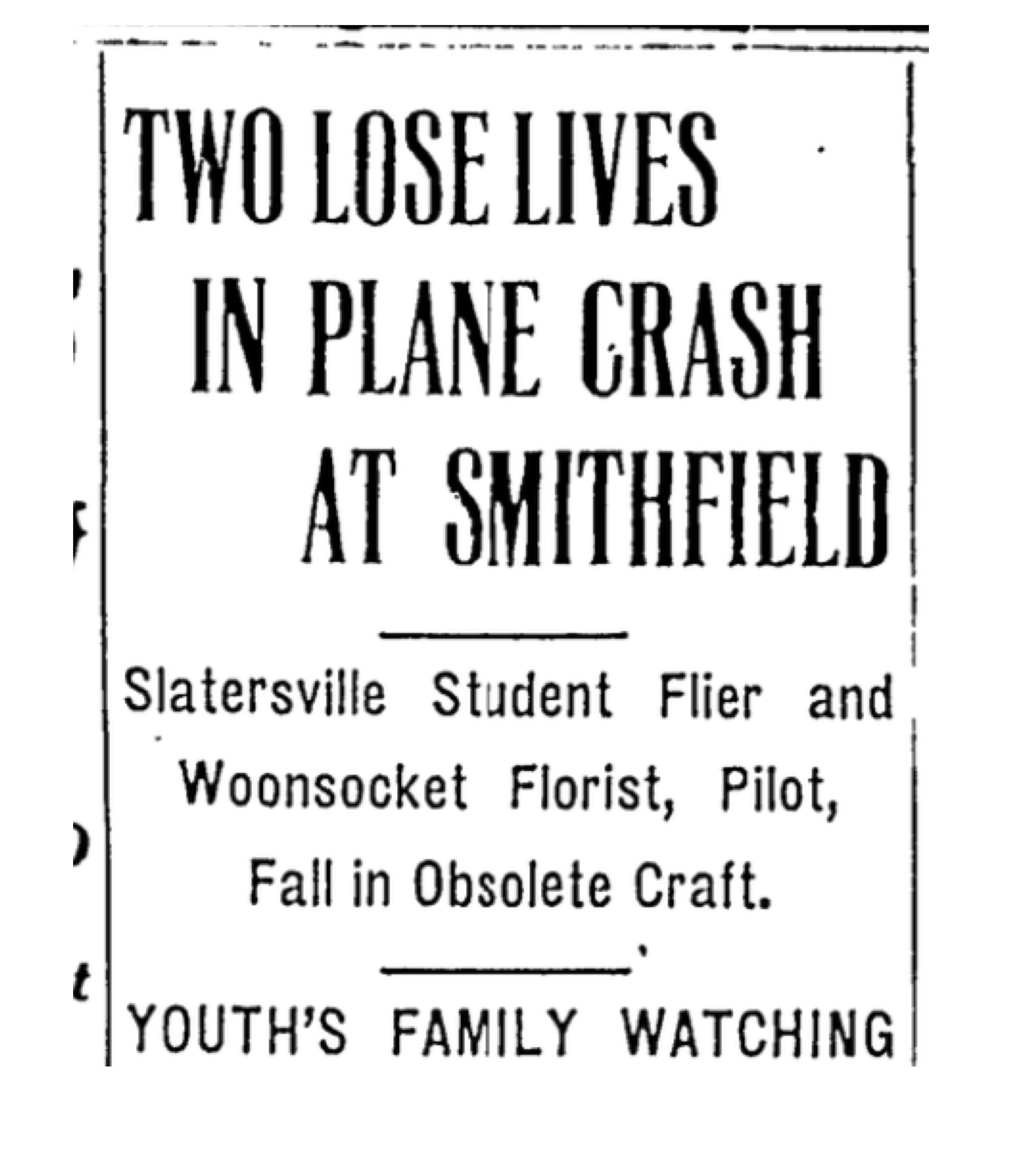 TWO LOSE LIVES IN PLANE CRASH AT SMITHFIELD

Slatersville Student Flier and Woonsocket Florist, Pilot, Fall in Obsolete Craft.

YOUTH'S FAMILY WATCHING